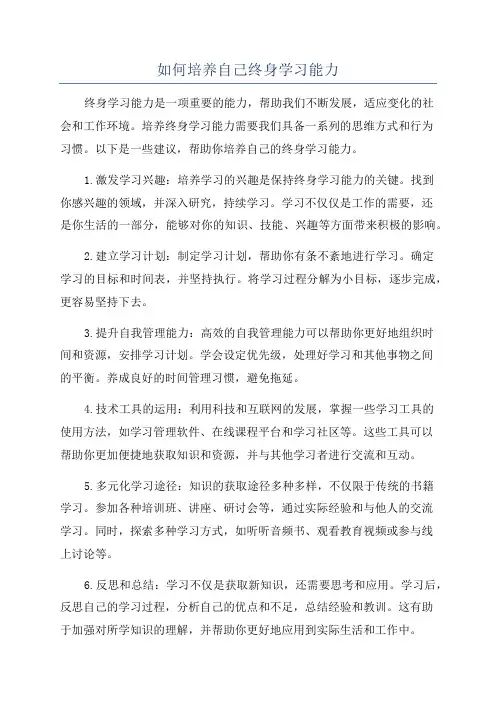 如何培养自己终身学习能力

终身学习能力是一项重要的能力，帮助我们不断发展，适应变化的社会和工作环境。培养终身学习能力需要我们具备一系列的思维方式和行为习惯。以下是一些建议，帮助你培养自己的终身学习能力。

1.激发学习兴趣：培养学习的兴趣是保持终身学习能力的关键。找到你感兴趣的领域，并深入研究，持续学习。学习不仅仅是工作的需要，还是你生活的一部分，能够对你的知识、技能、兴趣等方面带来积极的影响。

2.建立学习计划：制定学习计划，帮助你有条不紊地进行学习。确定学习的目标和时间表，并坚持执行。将学习过程分解为小目标，逐步完成，更容易坚持下去。

3.提升自我管理能力：高效的自我管理能力可以帮助你更好地组织时间和资源，安排学习计划。学会设定优先级，处理好学习和其他事物之间的平衡。养成良好的时间管理习惯，避免拖延。

4.技术工具的运用：利用科技和互联网的发展，掌握一些学习工具的使用方法，如学习管理软件、在线课程平台和学习社区等。这些工具可以帮助你更加便捷地获取知识和资源，并与其他学习者进行交流和互动。

5.多元化学习途径：知识的获取途径多种多样，不仅限于传统的书籍学习。参加各种培训班、讲座、研讨会等，通过实际经验和与他人的交流学习。同时，探索多种学习方式，如听听音频书、观看教育视频或参与线上讨论等。

6.反思和总结：学习不仅是获取新知识，还需要思考和应用。学习后，反思自己的学习过程，分析自己的优点和不足，总结经验和教训。这有助于加强对所学知识的理解，并帮助你更好地应用到实际生活和工作中。